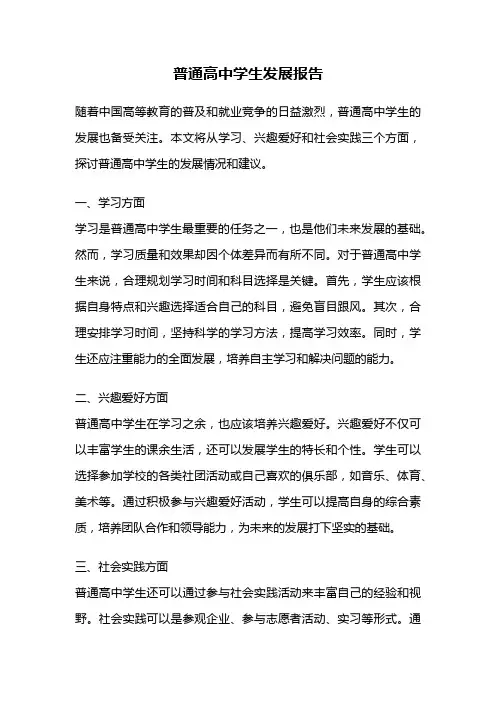 普通高中学生发展报告

随着中国高等教育的普及和就业竞争的日益激烈，普通高中学生的发展也备受关注。本文将从学习、兴趣爱好和社会实践三个方面，探讨普通高中学生的发展情况和建议。

一、学习方面
学习是普通高中学生最重要的任务之一，也是他们未来发展的基础。然而，学习质量和效果却因个体差异而有所不同。对于普通高中学生来说，合理规划学习时间和科目选择是关键。首先，学生应该根据自身特点和兴趣选择适合自己的科目，避免盲目跟风。其次，合理安排学习时间，坚持科学的学习方法，提高学习效率。同时，学生还应注重能力的全面发展，培养自主学习和解决问题的能力。

二、兴趣爱好方面
普通高中学生在学习之余，也应该培养兴趣爱好。兴趣爱好不仅可以丰富学生的课余生活，还可以发展学生的特长和个性。学生可以选择参加学校的各类社团活动或自己喜欢的俱乐部，如音乐、体育、美术等。通过积极参与兴趣爱好活动，学生可以提高自身的综合素质，培养团队合作和领导能力，为未来的发展打下坚实的基础。

三、社会实践方面
普通高中学生还可以通过参与社会实践活动来丰富自己的经验和视野。社会实践可以是参观企业、参与志愿者活动、实习等形式。通